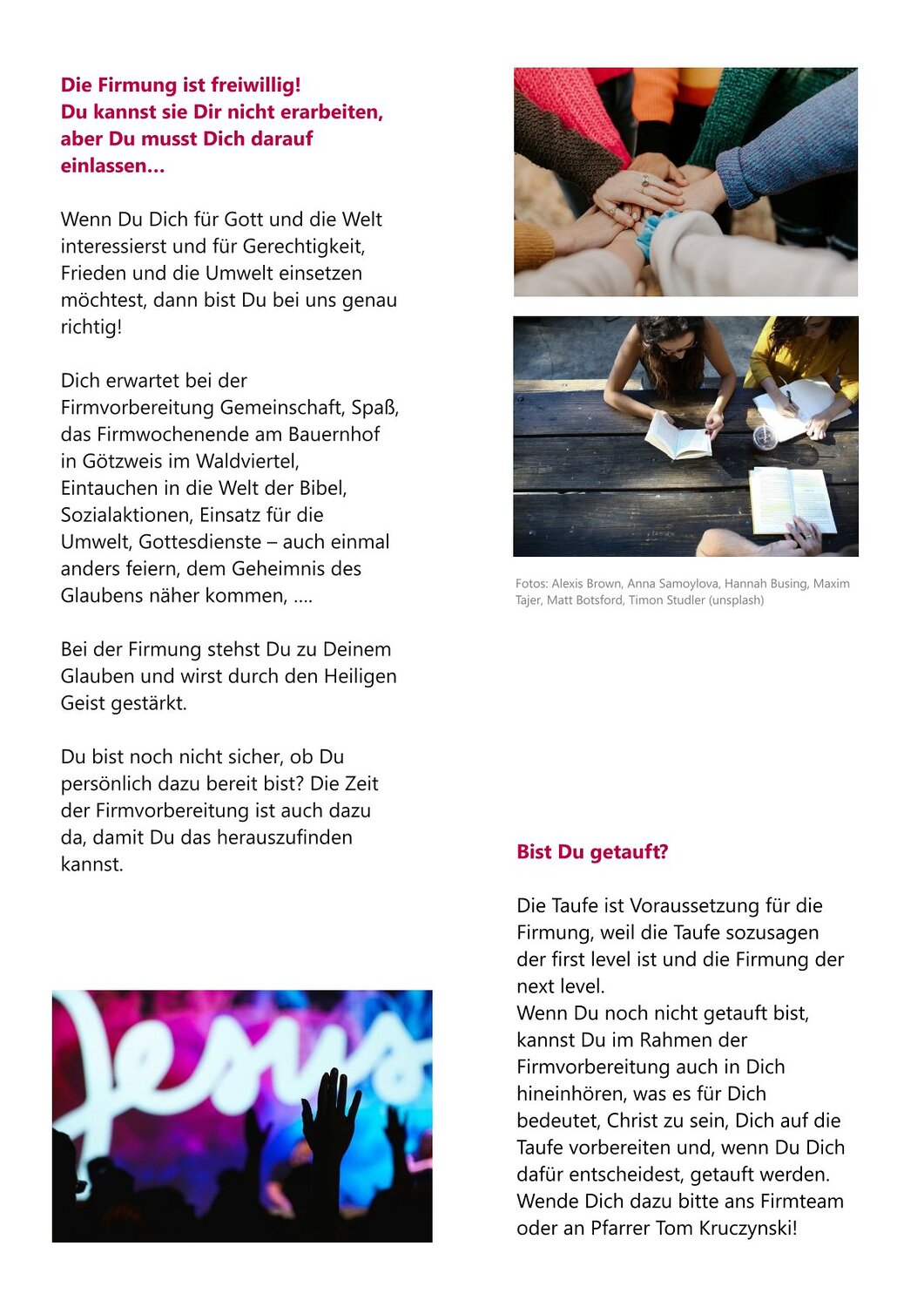 Die Firmung ist freiwillig!
Du kannst sie Dir nicht erarbeiten, aber Du musst Dich darauf einlassen...

Wenn Du Dich für Gott und die Welt interessierst und für Gerechtigkeit, Frieden und die Umwelt einsetzen möchtest, dann bist Du bei uns genau richtig!

Dich erwartet bei der Firmvorbereitung Gemeinschaft, Spaß, das Firmwochenende am Bauernhof in Götzweis im Waldviertel, Eintauchen in die Welt der Bibel, Sozialaktionen, Einsatz für die Umwelt, Gottesdienste – auch einmal anders feiern, dem Geheimnis des Glaubens näher kommen, ....

Bei der Firmung stehst Du zu Deinem Glauben und wirst durch den Heiligen Geist gestärkt.

Du bist noch nicht sicher, ob Du persönlich dazu bereit bist? Die Zeit der Firmvorbereitung ist auch dazu da, damit Du das herauszufinden kannst.

Jesus

Fotos: Alexis Brown, Anna Samoylova, Hannah Busing, Maxim Tajer, Matt Botsford, Timon Studler (unsplash)

Bist Du getauft?

Die Taufe ist Voraussetzung für die Firmung, weil die Taufe sozusagen der first level ist und die Firmung der next level.
Wenn Du noch nicht getauft bist, kannst Du im Rahmen der Firmvorbereitung auch in Dich hineinhören, was es für Dich bedeutet, Christ zu sein, Dich auf die Taufe vorbereiten und, wenn Du Dich dafür entscheidest, getauft werden. Wende Dich dazu bitte ans Firmteam oder an Pfarrer Tom Kruczynski!